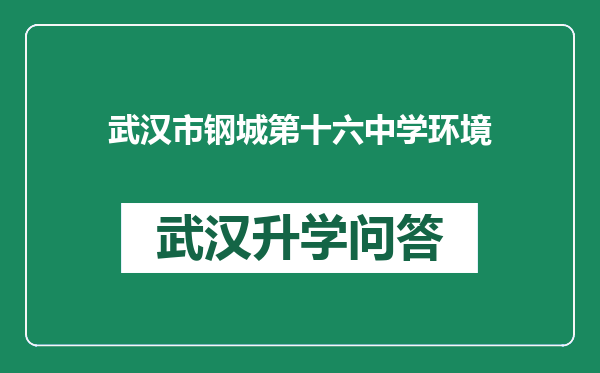 武汉市钢城第十六中学环境

武汉升学问答